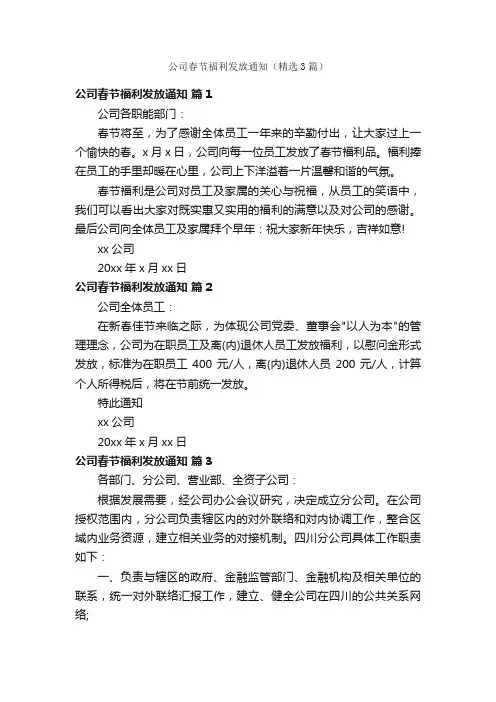 公司春节福利发放通知（精选3篇）

公司春节福利发放通知 篇1

公司各职能部门：

春节将至，为了感谢全体员工一年来的辛勤付出，让大家过上一个愉快的春。x月x日，公司向每一位员工发放了春节福利品。福利捧在员工的手里却暖在心里，公司上下洋溢着一片温馨和谐的气氛。

春节福利是公司对员工及家属的关心与祝福，从员工的笑语中，我们可以看出大家对既实惠又实用的福利的满意以及对公司的感谢。最后公司向全体员工及家属拜个早年：祝大家新年快乐，吉祥如意!

xx公司

20xx年x月xx日

公司春节福利发放通知 篇2

公司全体员工：

在新春佳节来临之际，为体现公司党委、董事会"以人为本"的管理理念，公司为在职员工及离(内)退休人员工发放福利，以慰问金形式发放，标准为在职员工 400 元/人，离(内)退休人员 200 元/人，计算个人所得税后，将在节前统一发放。

特此通知

xx公司

20xx年x月xx日

公司春节福利发放通知 篇3

各部门、分公司、营业部、全资子公司：

根据发展需要，经公司办公会议研究，决定成立分公司。在公司授权范围内，分公司负责辖区内的对外联络和对内协调工作，整合区域内业务资源，建立相关业务的对接机制。四川分公司具体工作职责如下：

一、负责与辖区的政府、金融监管部门、金融机构及相关单位的联系，统一对外联络汇报工作，建立、健全公司在四川的公共关系网络;